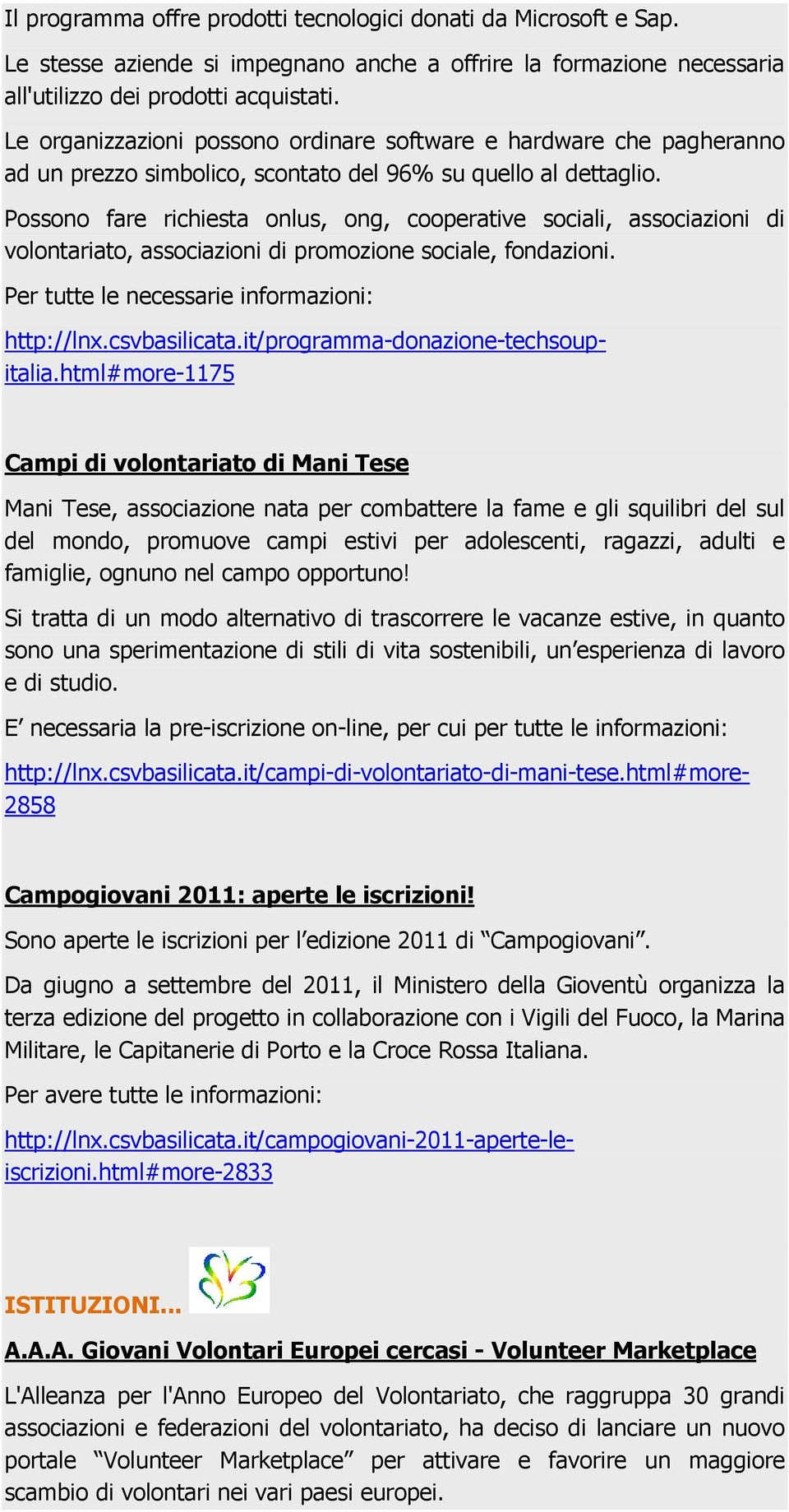 Il programma offre prodotti tecnologici donati da Microsoft e Sap.

Le stesse aziende si impegnano anche a offrire la formazione necessaria all'utilizzo dei prodotti acquistati.

Le organizzazioni possono ordinare software e hardware che pagheranno ad un prezzo simbolico, scontato del 96% su quello al dettaglio.

Possono fare richiesta onlus, ong, cooperative sociali, associazioni di volontariato, associazioni di promozione sociale, fondazioni.

Per tutte le necessarie informazioni:

http://lnx.csvbasilicata.it/programma-donazione-techsoup-italia.html#more-1175

Campi di volontariato di Mani Tese

Mani Tese, associazione nata per combattere la fame e gli squilibri del sul del mondo, promuove campi estivi per adolescenti, ragazzi, adulti e famiglie, ognuno nel campo opportuno!

Si tratta di un modo alternativo di trascorrere le vacanze estive, in quanto sono una sperimentazione di stili di vita sostenibili, un'esperienza di lavoro e di studio.

E' necessaria la pre-iscrizione on-line, per cui per tutte le informazioni:

http://lnx.csvbasilicata.it/campi-di-volontariato-di-mani-tese.html#more-2858

Campogiovani 2011: aperte le iscrizioni!

Sono aperte le iscrizioni per l'edizione 2011 di "Campogiovani".

Da giugno a settembre del 2011, il Ministero della Gioventù organizza la terza edizione del progetto in collaborazione con i Vigili del Fuoco, la Marina Militare, le Capitanerie di Porto e la Croce Rossa Italiana.

Per avere tutte le informazioni:

http://lnx.csvbasilicata.it/campogiovani-2011-aperte-le-iscrizioni.html#more-2833

ISTITUZIONI...

A.A.A. Giovani Volontari Europei cercasi - Volunteer Marketplace

L'Alleanza per l'Anno Europeo del Volontariato, che raggruppa 30 grandi associazioni e federazioni del volontariato, ha deciso di lanciare un nuovo portale "Volunteer Marketplace" per attivare e favorire un maggiore scambio di volontari nei vari paesi europei.